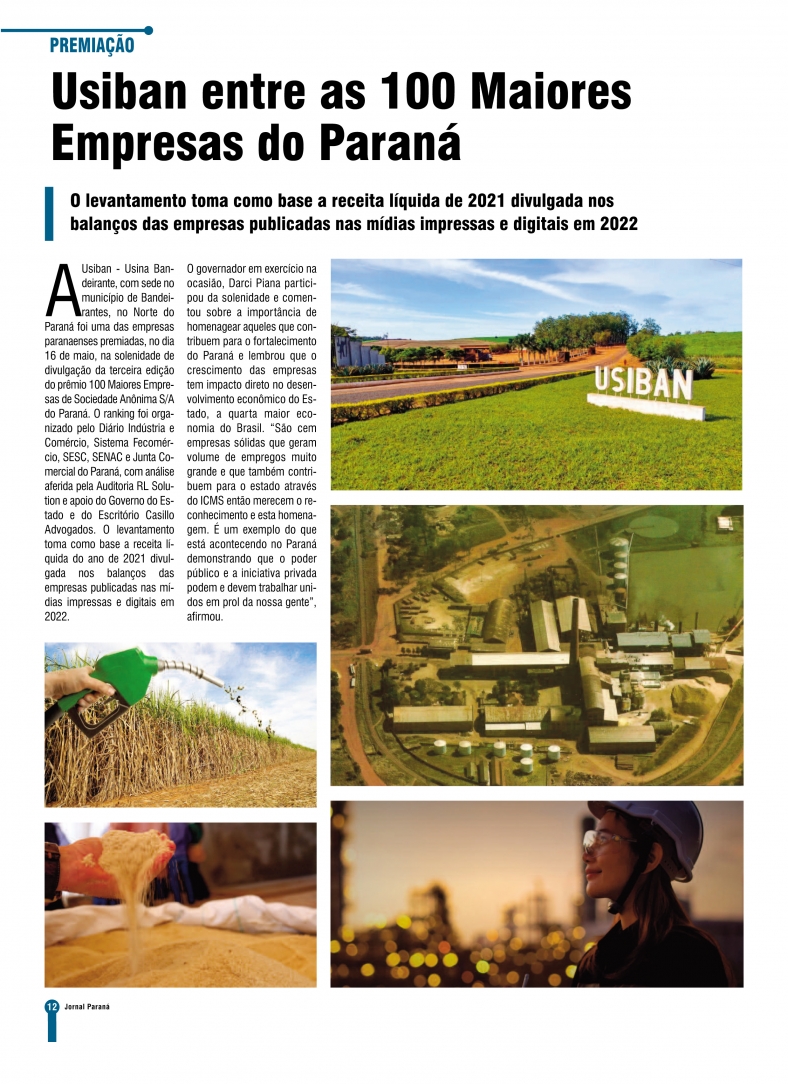 PREMIAÇÃO

Usiban entre as 100 Maiores Empresas do Paraná

O levantamento toma como base a receita líquida de 2021 divulgada nos balanços das empresas publicadas nas mídias impressas e digitais em 2022

A Usiban - Usina Bandeirante, com sede no município de Bandeirantes, no Norte do Paraná foi uma das empresas paranaenses premiadas, no dia 16 de maio, na solenidade de divulgação da terceira edição do prêmio 100 Maiores Empresas de Sociedade Anônima S/A do Paraná. O ranking foi organizado pelo Diário Indústria e Comércio, Sistema Fecomércio, SESC, SENAC e Junta Comercial do Paraná, com análise aferida pela Auditoria RL Solution e apoio do Governo do Estado e do Escritório Casillo Advogados. O levantamento toma como base a receita líquida do ano de 2021 divulgada nos balanços das empresas publicadas nas mídias impressas e digitais em 2022.

O governador em exercício na ocasião, Darci Piana participou da solenidade e comentou sobre a importância de homenagear aqueles que contribuem para o fortalecimento do Paraná e lembrou que o crescimento das empresas tem impacto direto no desenvolvimento econômico do Estado, a quarta maior economia do Brasil. "São cem empresas sólidas que geram volume de empregos muito grande e que também contribuem para o estado através do ICMS então merecem o reconhecimento e esta homenagem. É um exemplo do que está acontecendo no Paraná demonstrando que o poder público e a iniciativa privada podem e devem trabalhar unidos em prol da nossa gente", afirmou.

USIBAN

12 Jornal Paraná